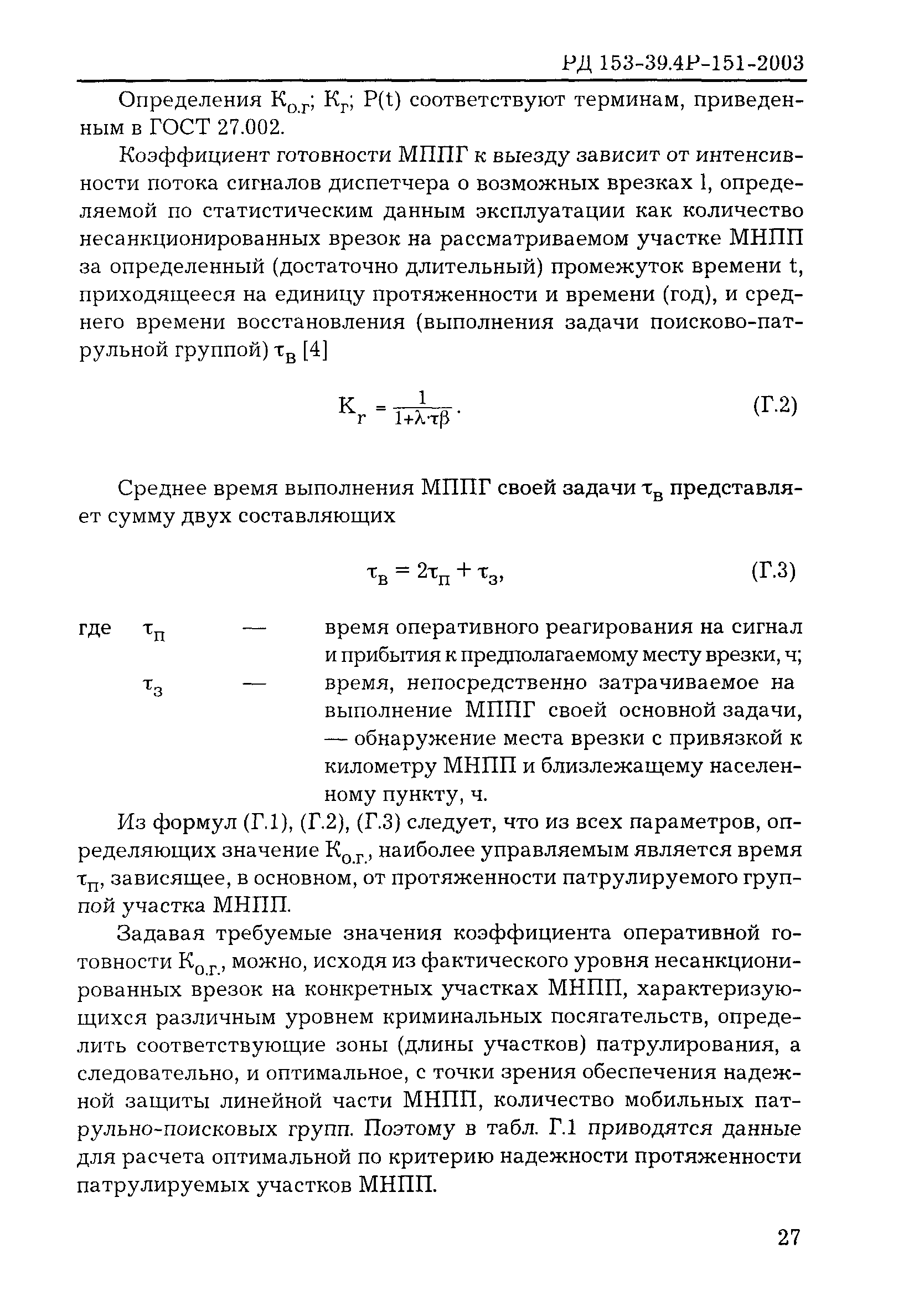 РД 153-39.4Р-151-2003

Определения $К_{о.г}$; $К_г$; P(t) соответствуют терминам, приведенным в ГОСТ 27.002.

Коэффициент готовности МППГ к выезду зависит от интенсивности потока сигналов диспетчера о возможных врезках l, определяемой по статистическим данным эксплуатации как количество несанкционированных врезок на рассматриваемом участке МНПП за определенный (достаточно длительный) промежуток времени t, приходящееся на единицу протяженности и времени (год), и среднего времени восстановления (выполнения задачи поисково-патрульной группой) $\tau_в$ [4]

$К_г = \frac{1}{1+\lambda \cdot \tau\beta}$. (Г.2)

Среднее время выполнения МППГ своей задачи $\tau_в$ представляет сумму двух составляющих

$\tau_в = 2\tau_п + \tau_з$, (Г.3)

где $\tau_п$ — время оперативного реагирования на сигнал и прибытия к предполагаемому месту врезки, ч;

$\tau_з$ — время, непосредственно затрачиваемое на выполнение МППГ своей основной задачи, — обнаружение места врезки с привязкой к километру МНПП и близлежащему населенному пункту, ч.

Из формул (Г.1), (Г.2), (Г.3) следует, что из всех параметров, определяющих значение $К_{о.г.}$, наиболее управляемым является время $\tau_п$, зависящее, в основном, от протяженности патрулируемого группой участка МНПП.

Задавая требуемые значения коэффициента оперативной готовности $К_{о.г.}$, можно, исходя из фактического уровня несанкционированных врезок на конкретных участках МНПП, характеризующихся различным уровнем криминальных посягательств, определить соответствующие зоны (длины участков) патрулирования, а следовательно, и оптимальное, с точки зрения обеспечения надежной защиты линейной части МНПП, количество мобильных патрульно-поисковых групп. Поэтому в табл. Г.1 приводятся данные для расчета оптимальной по критерию надежности протяженности патрулируемых участков МНПП.

27